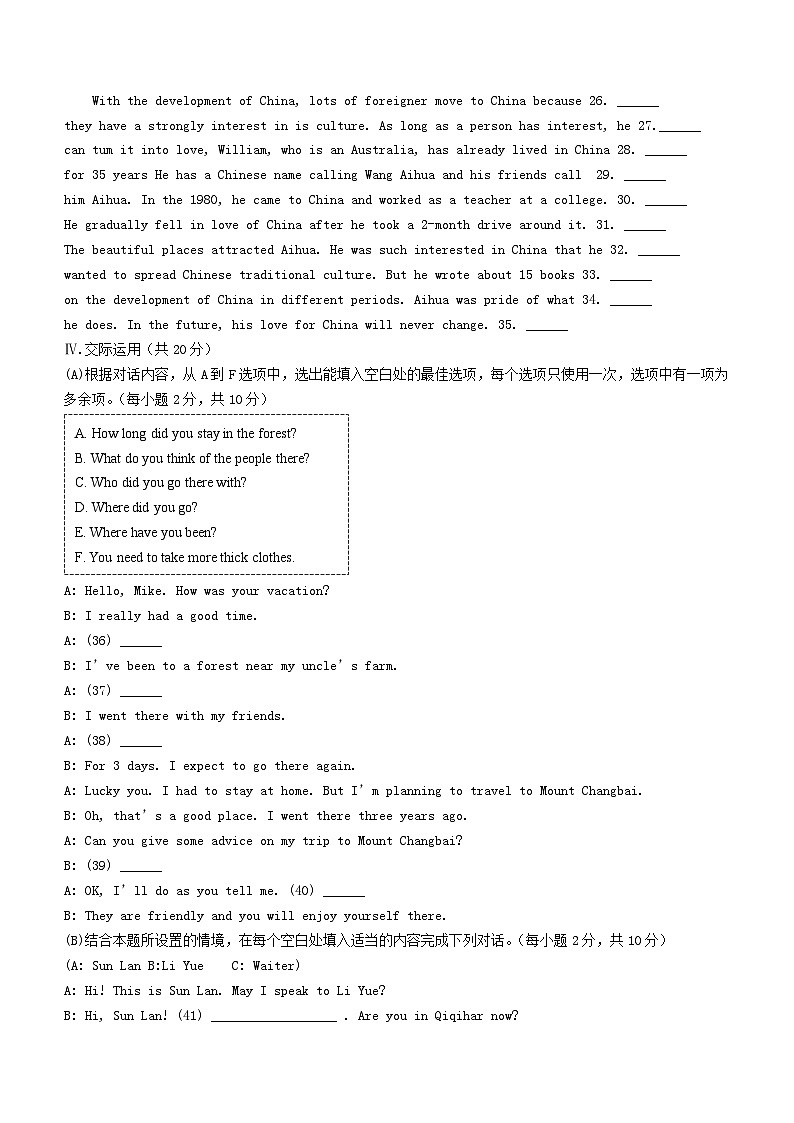 With the development of China, lots of foreigner move to China because 26. ______
they have a strongly interest in is culture. As long as a person has interest, he 27.______
can tum it into love, William, who is an Australia, has already lived in China 28. ______
for 35 years He has a Chinese name calling Wang Aihua and his friends call 29. ______
him Aihua. In the 1980, he came to China and worked as a teacher at a college. 30. ______
He gradually fell in love of China after he took a 2-month drive around it. 31. ______
The beautiful places attracted Aihua. He was such interested in China that he 32. ______
wanted to spread Chinese traditional culture. But he wrote about 15 books 33. ______
on the development of China in different periods. Aihua was pride of what 34. ______
he does. In the future, his love for China will never change. 35. ______

Ⅳ.交际运用（共 20分）
(A)根据对话内容，从 A到 F选项中，选出能填入空白处的最佳选项，每个选项只使用一次，选项中有一项为多余项。(每小题 2分，共 10分）

A. How long did you stay in the forest?
B. What do you think of the people there?
C. Who did you go there with?
D. Where did you go?
E. Where have you been?
F. You need to take more thick clothes.

A: Hello, Mike. How was your vacation?
B: I really had a good time.
A: (36) ______
B: I' ve been to a forest near my uncle' s farm.
A: (37) ______
B: I went there with my friends.
A: (38) ______
B: For 3 days. I expect to go there again.
A: Lucky you. I had to stay at home. But I' m planning to travel to Mount Changbai.
B: Oh, that' s a good place. I went there three years ago.
A: Can you give some advice on my trip to Mount Changbai?
B: (39) ______
A: OK, I' ll do as you tell me. (40) ______
B: They are friendly and you will enjoy yourself there.
(B)结合本题所设置的情境，在每个空白处填入适当的内容完成下列对话。(每小题 2分，共 10分）
(A: Sun Lan B:Li Yue C: Waiter)
A: Hi! This is Sun Lan. May I speak to Li Yue?
B: Hi, Sun Lan! (41) __________________ . Are you in Qiqihar now?